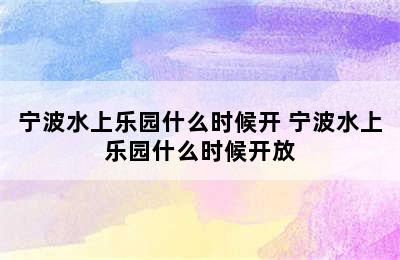 宁波水上乐园什么时候开 宁波水上乐园什么时候开放